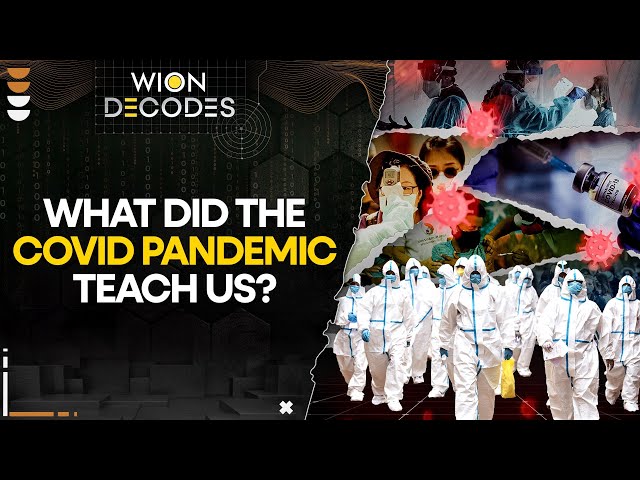 WION
DECODES

WHAT DID THE COVID PANDEMIC TEACH US?